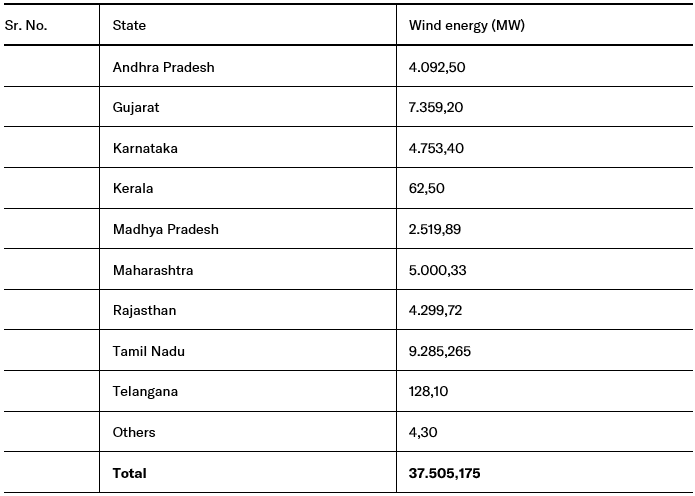 | Sr. No. | State | Wind energy (MW) |
|---|---|---|
| | Andhra Pradesh | 4.092,50 |
| | Gujarat | 7.359,20 |
| | Karnataka | 4.753,40 |
| | Kerala | 62,50 |
| | Madhya Pradesh | 2.519,89 |
| | Maharashtra | 5.000,33 |
| | Rajasthan | 4.299,72 |
| | Tamil Nadu | 9.285,265 |
| | Telangana | 128,10 |
| | Others | 4,30 |
| | **Total** | **37.505,175** |